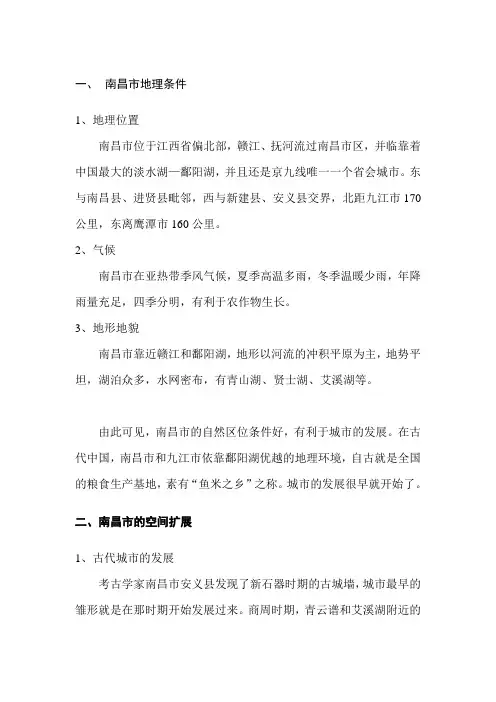 一、 南昌市地理条件

1、地理位置

南昌市位于江西省偏北部，赣江、抚河流过南昌市区，并临靠着中国最大的淡水湖—鄱阳湖，并且还是京九线唯一一个省会城市。东与南昌县、进贤县毗邻，西与新建县、安义县交界，北距九江市 170 公里，东离鹰潭市 160 公里。

2、气候

南昌市在亚热带季风气候，夏季高温多雨，冬季温暖少雨，年降雨量充足，四季分明，有利于农作物生长。

3、地形地貌

南昌市靠近赣江和鄱阳湖，地形以河流的冲积平原为主，地势平坦，湖泊众多，水网密布，有青山湖、贤士湖、艾溪湖等。

由此可见，南昌市的自然区位条件好，有利于城市的发展。在古代中国，南昌市和九江市依靠鄱阳湖优越的地理环境，自古就是全国的粮食生产基地，素有“鱼米之乡”之称。城市的发展很早就开始了。

二、南昌市的空间扩展

1、古代城市的发展

考古学家南昌市安义县发现了新石器时期的古城墙，城市最早的雏形就是在那时期开始发展过来。商周时期，青云谱和艾溪湖附近的